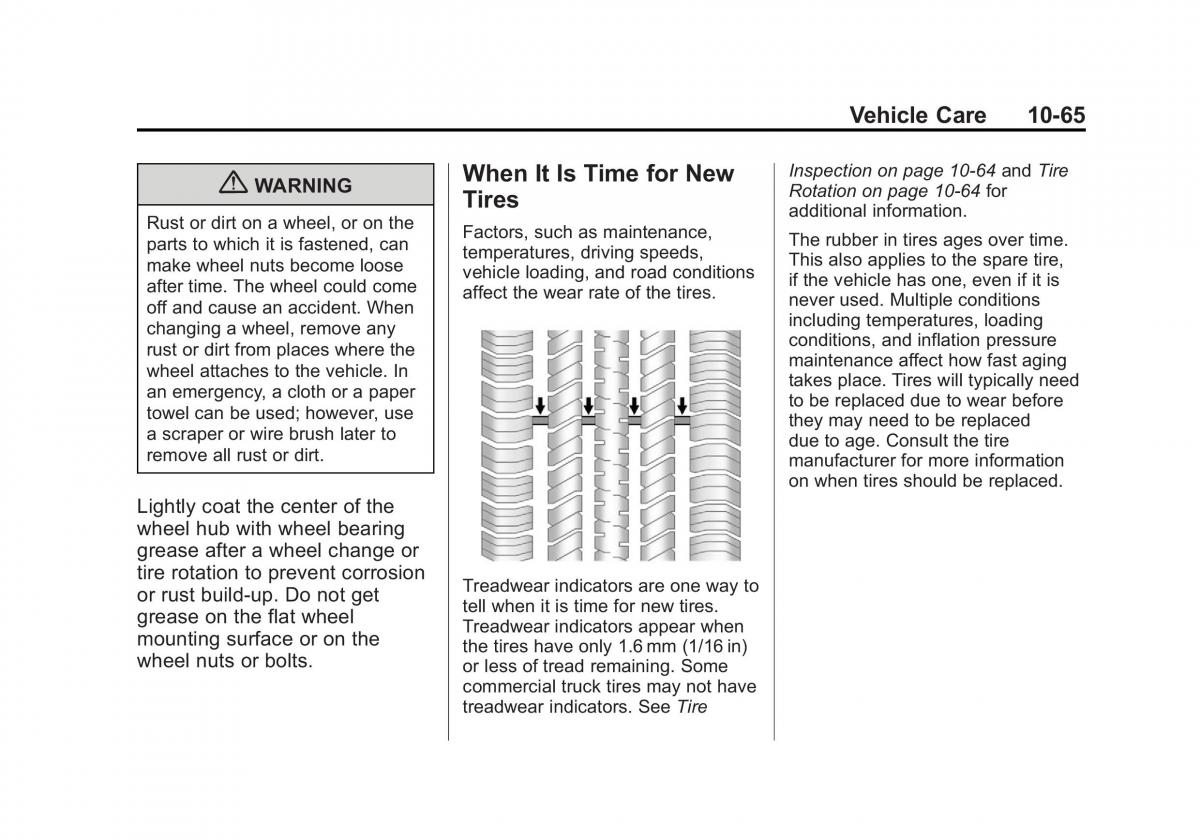 Vehicle Care 10-65

⚠ WARNING

Rust or dirt on a wheel, or on the parts to which it is fastened, can make wheel nuts become loose after time. The wheel could come off and cause an accident. When changing a wheel, remove any rust or dirt from places where the wheel attaches to the vehicle. In an emergency, a cloth or a paper towel can be used; however, use a scraper or wire brush later to remove all rust or dirt.

Lightly coat the center of the wheel hub with wheel bearing grease after a wheel change or tire rotation to prevent corrosion or rust build-up. Do not get grease on the flat wheel mounting surface or on the wheel nuts or bolts.

When It Is Time for New Tires

Factors, such as maintenance, temperatures, driving speeds, vehicle loading, and road conditions affect the wear rate of the tires.

Treadwear indicators are one way to tell when it is time for new tires. Treadwear indicators appear when the tires have only 1.6 mm (1/16 in) or less of tread remaining. Some commercial truck tires may not have treadwear indicators. See Tire Inspection on page 10-64 and Tire Rotation on page 10-64 for additional information.

The rubber in tires ages over time. This also applies to the spare tire, if the vehicle has one, even if it is never used. Multiple conditions including temperatures, loading conditions, and inflation pressure maintenance affect how fast aging takes place. Tires will typically need to be replaced due to wear before they may need to be replaced due to age. Consult the tire manufacturer for more information on when tires should be replaced.